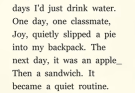 days I'd just drink water. One day, one classmate, Joy, quietly slipped a pie into my backpack. The next day, it was an apple_ Then a sandwich. It became a quiet routine.